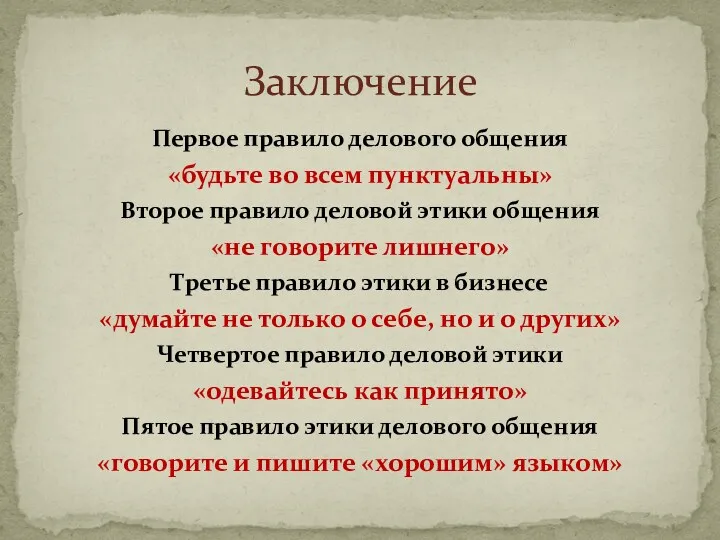 Заключение

Первое правило делового общения
«будьте во всем пунктуальны»
Второе правило деловой этики общения
«не говорите лишнего»
Третье правило этики в бизнесе
«думайте не только о себе, но и о других»
Четвертое правило деловой этики
«одевайтесь как принято»
Пятое правило этики делового общения
«говорите и пишите «хорошим» языком»